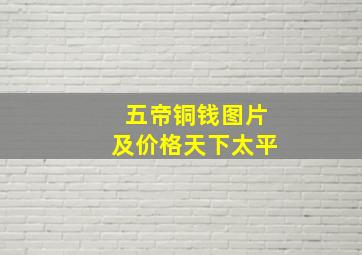 五帝铜钱图片
及价格天下太平